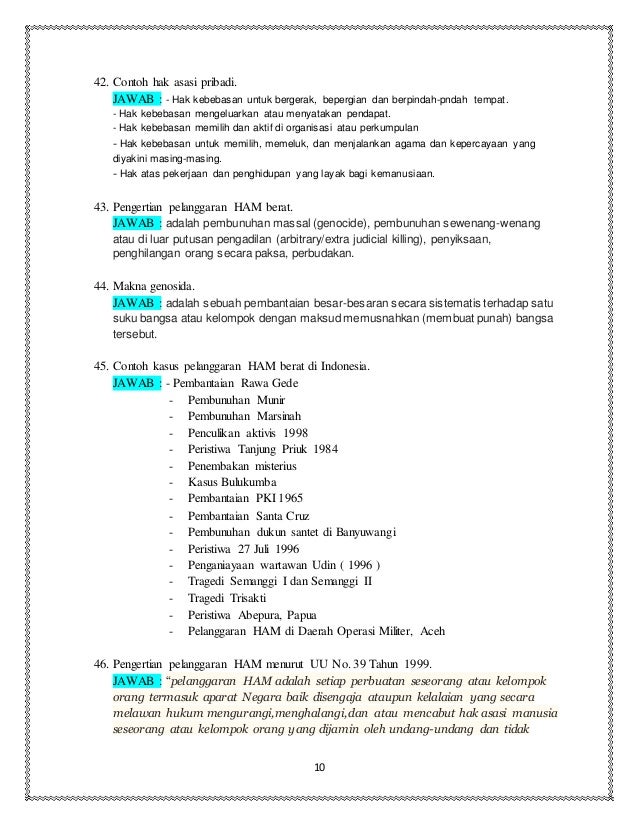 42. Contoh hak asasi pribadi.
JAWAB : - Hak kebebasan untuk bergerak, bepergian dan berpindah-pndah tempat.
- Hak kebebasan mengeluarkan atau menyatakan pendapat.
- Hak kebebasan memilih dan aktif di organisasi atau perkumpulan
- Hak kebebasan untuk memilih, memeluk, dan menjalankan agama dan kepercayaan yang diyakini masing-masing.
- Hak atas pekerjaan dan penghidupan yang layak bagi kemanusiaan.

43. Pengertian pelanggaran HAM berat.
JAWAB : adalah pembunuhan massal (genocide), pembunuhan sewenang-wenang atau di luar putusan pengadilan (arbitrary/extra judicial killing), penyiksaan, penghilangan orang secara paksa, perbudakan.

44. Makna genosida.
JAWAB : adalah sebuah pembantaian besar-besaran secara sistematis terhadap satu suku bangsa atau kelompok dengan maksud memusnahkan (membuat punah) bangsa tersebut.

45. Contoh kasus pelanggaran HAM berat di Indonesia.
JAWAB : - Pembantaian Rawa Gede
- Pembunuhan Munir
- Pembunuhan Marsinah
- Penculikan aktivis 1998
- Peristiwa Tanjung Priuk 1984
- Penembakan misterius
- Kasus Bulukumba
- Pembantaian PKI 1965
- Pembantaian Santa Cruz
- Pembunuhan dukun santet di Banyuwangi
- Peristiwa 27 Juli 1996
- Penganiayaan wartawan Udin ( 1996 )
- Tragedi Semanggi I dan Semanggi II
- Tragedi Trisakti
- Peristiwa Abepura, Papua
- Pelanggaran HAM di Daerah Operasi Militer, Aceh

46. Pengertian pelanggaran HAM menurut UU No. 39 Tahun 1999.
JAWAB : "pelanggaran HAM adalah setiap perbuatan seseorang atau kelompok orang termasuk aparat Negara baik disengaja ataupun kelalaian yang secara melawan hukum mengurangi,menghalangi,dan atau mencabut hak asasi manusia seseorang atau kelompok orang yang dijamin oleh undang-undang dan tidak

10